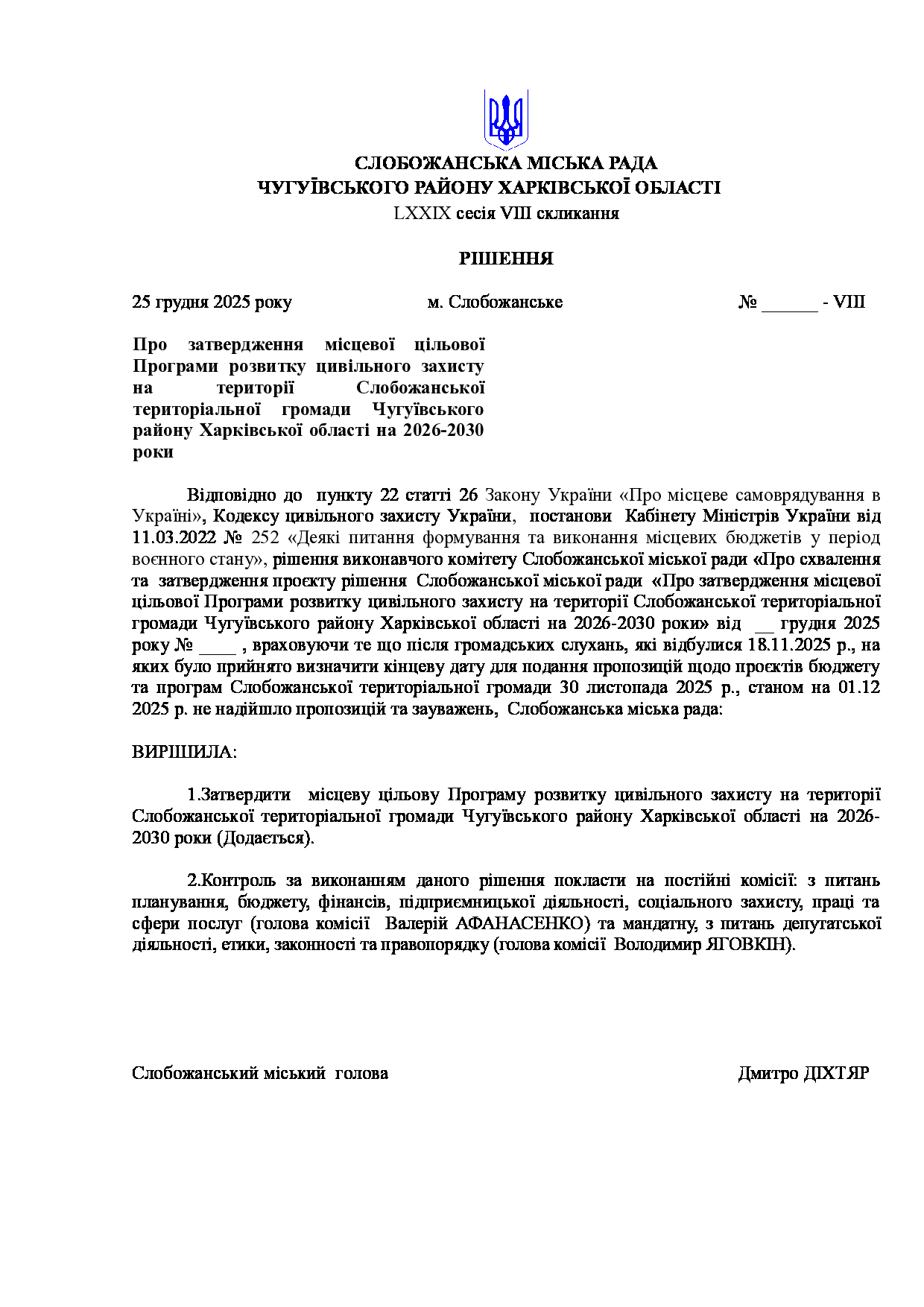 СЛОБОЖАНСЬКА МІСЬКА РАДА
ЧУГУЇВСЬКОГО РАЙОНУ ХАРКІВСЬКОЇ ОБЛАСТІ
LXXIX сесія VIII скликання

РІШЕННЯ

25 грудня 2025 року м. Слобожанське № ______ - VIII

Про затвердження місцевої цільової Програми розвитку цивільного захисту на території Слобожанської територіальної громади Чугуївського району Харківської області на 2026-2030 роки

Відповідно до пункту 22 статті 26 Закону України «Про місцеве самоврядування в Україні», Кодексу цивільного захисту України, постанови Кабінету Міністрів України від 11.03.2022 № 252 «Деякі питання формування та виконання місцевих бюджетів у період воєнного стану», рішення виконавчого комітету Слобожанської міської ради «Про схвалення та затвердження проєкту рішення Слобожанської міської ради «Про затвердження місцевої цільової Програми розвитку цивільного захисту на території Слобожанської територіальної громади Чугуївського району Харківської області на 2026-2030 роки» від __ грудня 2025 року № ____ , враховуючи те що після громадських слухань, які відбулися 18.11.2025 р., на яких було прийнято визначити кінцеву дату для подання пропозицій щодо проєктів бюджету та програм Слобожанської територіальної громади 30 листопада 2025 р., станом на 01.12 2025 р. не надійшло пропозицій та зауважень, Слобожанська міська рада:

ВИРІШИЛА:

1.Затвердити місцеву цільову Програму розвитку цивільного захисту на території Слобожанської територіальної громади Чугуївського району Харківської області на 2026-2030 роки (Додається).

2.Контроль за виконанням даного рішення покласти на постійні комісії: з питань планування, бюджету, фінансів, підприємницької діяльності, соціального захисту, праці та сфери послуг (голова комісії Валерій АФАНАСЕНКО) та мандатну, з питань депутатської діяльності, етики, законності та правопорядку (голова комісії Володимир ЯГОВКІН).

Слобожанський міський голова Дмитро ДІХТЯР